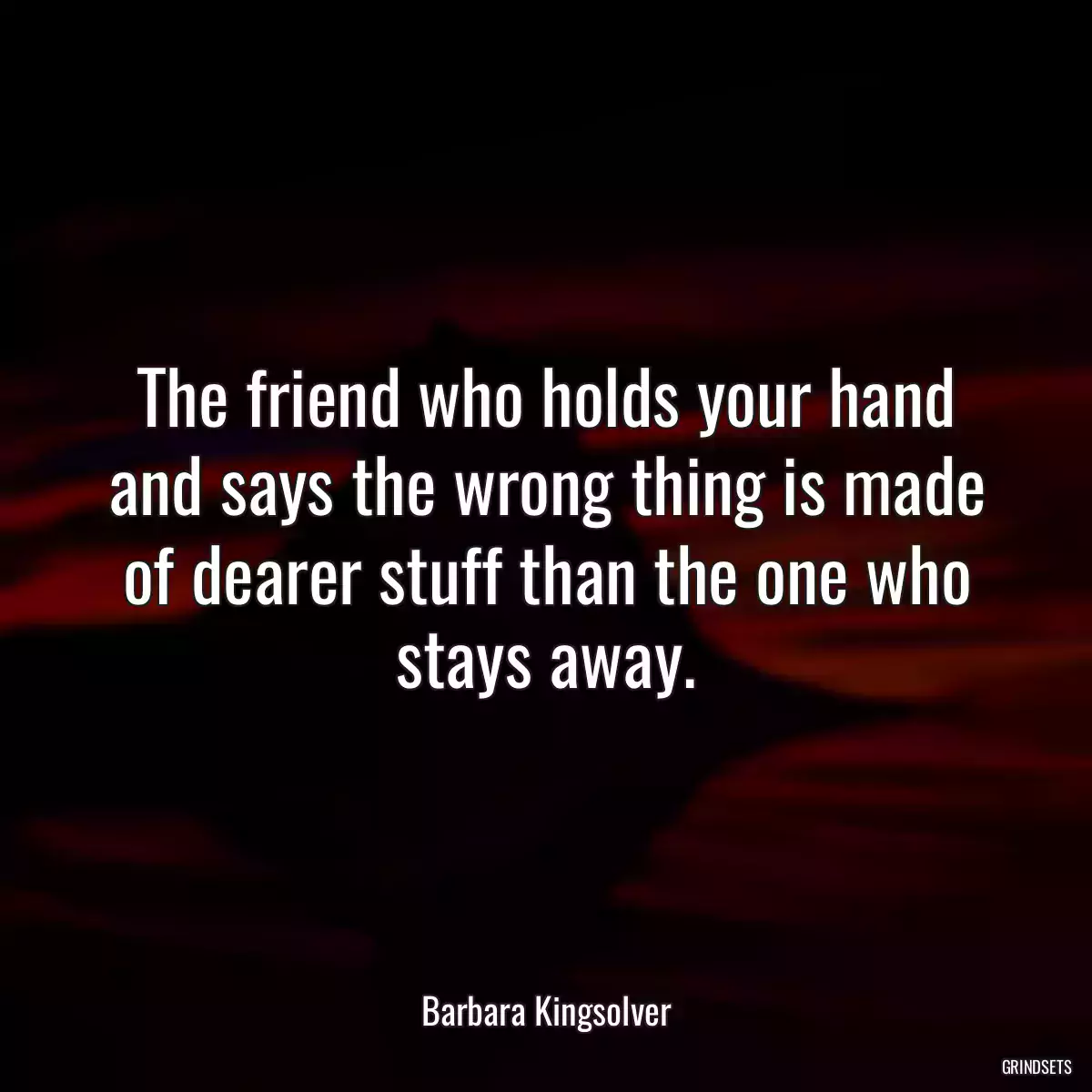 The friend who holds your hand and says the wrong thing is made of dearer stuff than the one who stays away.

Barbara Kingsolver

GRINDSETS